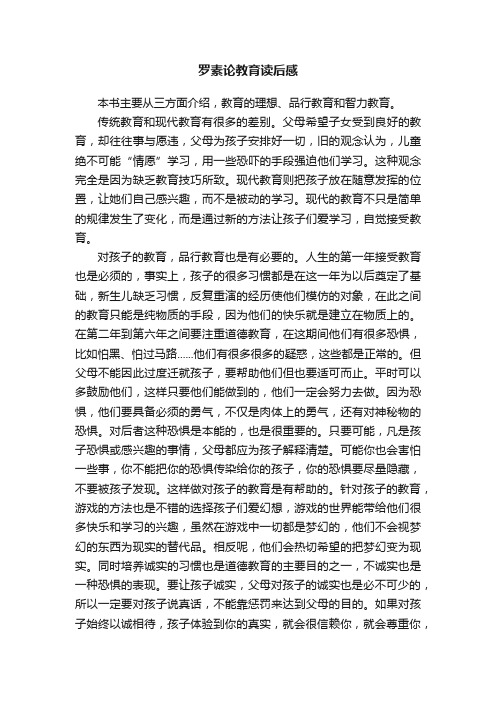 罗素论教育读后感

本书主要从三方面介绍，教育的理想、品行教育和智力教育。

传统教育和现代教育有很多的差别。父母希望子女受到良好的教育，却往往事与愿违，父母为孩子安排好一切，旧的观念认为，儿童绝不可能“情愿”学习，用一些恐吓的手段强迫他们学习。这种观念完全是因为缺乏教育技巧所致。现代教育则把孩子放在随意发挥的位置，让她们自己感兴趣，而不是被动的学习。现代的教育不只是简单的规律发生了变化，而是通过新的方法让孩子们爱学习，自觉接受教育。

对孩子的教育，品行教育也是有必要的。人生的第一年接受教育也是必须的，事实上，孩子的很多习惯都是在这一年为以后奠定了基础，新生儿缺乏习惯，反复重演的经历使他们模仿的对象，在此之间的教育只能是纯物质的手段，因为他们的快乐就是建立在物质上的。在第二年到第六年之间要注重道德教育，在这期间他们有很多恐惧，比如怕黑、怕过马路……他们有很多很多的疑惑，这些都是正常的。但父母不能因此过度迁就孩子，要帮助他们但也要适可而止。平时可以多鼓励他们，这样只要他们能做到的，他们一定会努力去做。因为恐惧，他们要具备必须的勇气，不仅是肉体上的勇气，还有对神秘物的恐惧。对后者这种恐惧是本能的，也是很重要的。只要可能，凡是孩子恐惧或感兴趣的事情，父母都应为孩子解释清楚。可能你也会害怕一些事，你不能把你的恐惧传染给你的孩子，你的恐惧要尽量隐藏，不要被孩子发现。这样做对孩子的教育是有帮助的。针对孩子的教育，游戏的方法也是不错的选择孩子们爱幻想，游戏的世界能带给他们很多快乐和学习的兴趣，虽然在游戏中一切都是梦幻的，他们不会视梦幻的东西为现实的替代品。相反呢，他们会热切希望的把梦幻变为现实。同时培养诚实的习惯也是道德教育的主要目的之一，不诚实也是一种恐惧的表现。要让孩子诚实，父母对孩子的诚实也是必不可少的，所以一定要对孩子说真话，不能靠惩罚来达到父母的目的。如果对孩子始终以诚相待，孩子体验到你的真实，就会很信赖你，就会尊重你，